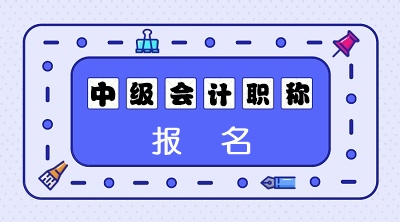 中级会计职称

报 名